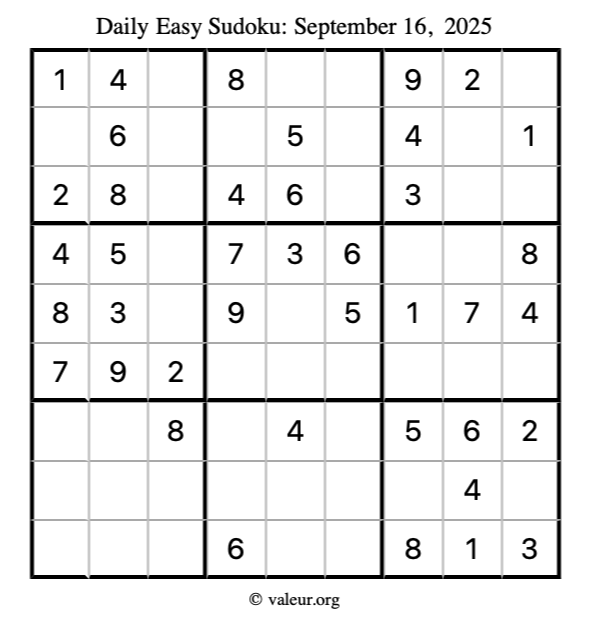 Daily Easy Sudoku: September 16, 2025

| 1 | 4 |  | 8 |  |  | 9 | 2 |  |
|---|---|---|---|---|---|---|---|---|
|  | 6 |  |  | 5 |  | 4 |  | 1 |
| 2 | 8 |  | 4 | 6 |  | 3 |  |  |
| 4 | 5 |  | 7 | 3 | 6 |  |  | 8 |
| 8 | 3 |  | 9 |  | 5 | 1 | 7 | 4 |
| 7 | 9 | 2 |  |  |  |  |  |  |
|  |  | 8 |  | 4 |  | 5 | 6 | 2 |
|  |  |  |  |  |  |  | 4 |  |
|  |  |  | 6 |  |  | 8 | 1 | 3 |

© valeur.org